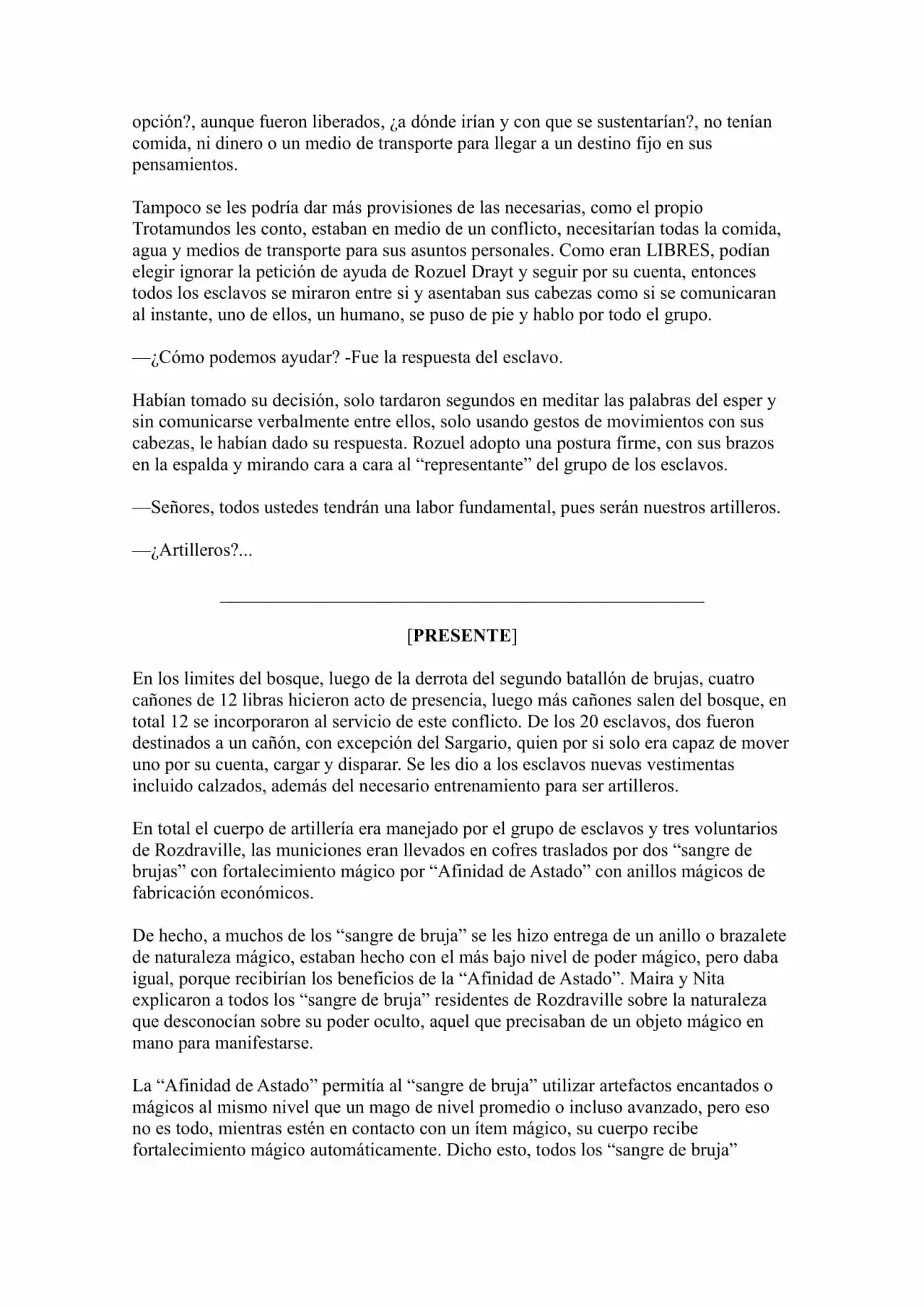 opción?, aunque fueron liberados, ¿a dónde irían y con que se sustentarían?, no tenían comida, ni dinero o un medio de transporte para llegar a un destino fijo en sus pensamientos.

Tampoco se les podría dar más provisiones de las necesarias, como el propio Trotamundos les conto, estaban en medio de un conflicto, necesitarían todas la comida, agua y medios de transporte para sus asuntos personales. Como eran LIBRES, podían elegir ignorar la petición de ayuda de Rozuel Drayt y seguir por su cuenta, entonces todos los esclavos se miraron entre si y asentaban sus cabezas como si se comunicaran al instante, uno de ellos, un humano, se puso de pie y hablo por todo el grupo.

—¿Cómo podemos ayudar? -Fue la respuesta del esclavo.

Habían tomado su decisión, solo tardaron segundos en meditar las palabras del esper y sin comunicarse verbalmente entre ellos, solo usando gestos de movimientos con sus cabezas, le habían dado su respuesta. Rozuel adopto una postura firme, con sus brazos en la espalda y mirando cara a cara al "representante" del grupo de los esclavos.

—Señores, todos ustedes tendrán una labor fundamental, pues serán nuestros artilleros.

—¿Artilleros?...

[PRESENTE]

En los limites del bosque, luego de la derrota del segundo batallón de brujas, cuatro cañones de 12 libras hicieron acto de presencia, luego más cañones salen del bosque, en total 12 se incorporaron al servicio de este conflicto. De los 20 esclavos, dos fueron destinados a un cañón, con excepción del Sargario, quien por si solo era capaz de mover uno por su cuenta, cargar y disparar. Se les dio a los esclavos nuevas vestimentas incluido calzados, además del necesario entrenamiento para ser artilleros.

En total el cuerpo de artillería era manejado por el grupo de esclavos y tres voluntarios de Rozdraville, las municiones eran llevados en cofres traslados por dos "sangre de brujas" con fortalecimiento mágico por "Afinidad de Astado" con anillos mágicos de fabricación económicos.

De hecho, a muchos de los "sangre de bruja" se les hizo entrega de un anillo o brazalete de naturaleza mágico, estaban hecho con el más bajo nivel de poder mágico, pero daba igual, porque recibirían los beneficios de la "Afinidad de Astado". Maira y Nita explicaron a todos los "sangre de bruja" residentes de Rozdraville sobre la naturaleza que desconocían sobre su poder oculto, aquel que precisaban de un objeto mágico en mano para manifestarse.

La "Afinidad de Astado" permitía al "sangre de bruja" utilizar artefactos encantados o mágicos al mismo nivel que un mago de nivel promedio o incluso avanzado, pero eso no es todo, mientras estén en contacto con un ítem mágico, su cuerpo recibe fortalecimiento mágico automáticamente. Dicho esto, todos los "sangre de bruja"